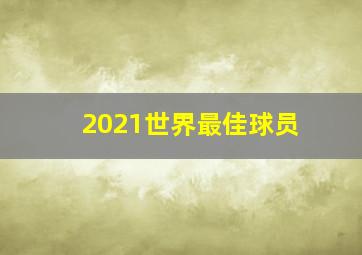 2021世界最佳球员